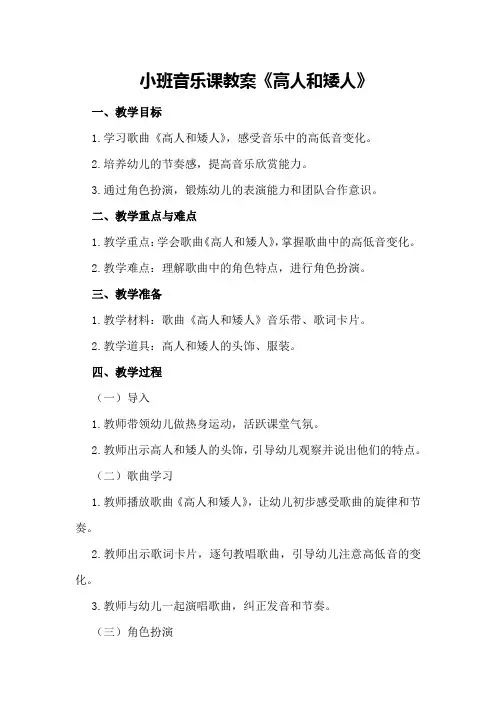 小班音乐课教案《高人和矮人》

一、教学目标

1.学习歌曲《高人和矮人》，感受音乐中的高低音变化。

2.培养幼儿的节奏感，提高音乐欣赏能力。

3.通过角色扮演，锻炼幼儿的表演能力和团队合作意识。

二、教学重点与难点

1.教学重点：学会歌曲《高人和矮人》，掌握歌曲中的高低音变化。

2.教学难点：理解歌曲中的角色特点，进行角色扮演。

三、教学准备

1.教学材料：歌曲《高人和矮人》音乐带、歌词卡片。

2.教学道具：高人和矮人的头饰、服装。

四、教学过程

（一）导入

1.教师带领幼儿做热身运动，活跃课堂气氛。

2.教师出示高人和矮人的头饰，引导幼儿观察并说出他们的特点。

（二）歌曲学习

1.教师播放歌曲《高人和矮人》，让幼儿初步感受歌曲的旋律和节奏。

2.教师出示歌词卡片，逐句教唱歌曲，引导幼儿注意高低音的变化。

3.教师与幼儿一起演唱歌曲，纠正发音和节奏。

（三）角色扮演